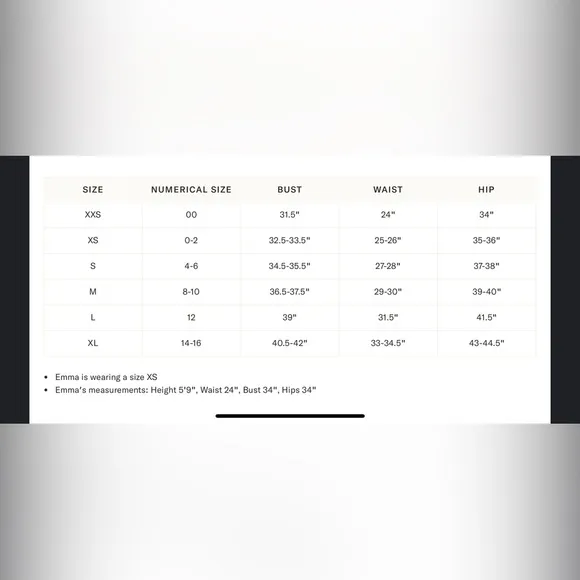 | SIZE | NUMERICAL SIZE | BUST | WAIST | HIP |
|---|---|---|---|---|
| XXS | 00 | 31.5" | 24" | 34" |
| XS | 0-2 | 32.5-33.5" | 25-26" | 35-36" |
| S | 4-6 | 34.5-35.5" | 27-28" | 37-38" |
| M | 8-10 | 36.5-37.5" | 29-30" | 39-40" |
| L | 12 | 39" | 31.5" | 41.5" |
| XL | 14-16 | 40.5-42" | 33-34.5" | 43-44.5" |

• Emma is wearing a size XS
• Emma's measurements: Height 5'9", Waist 24", Bust 34", Hips 34"